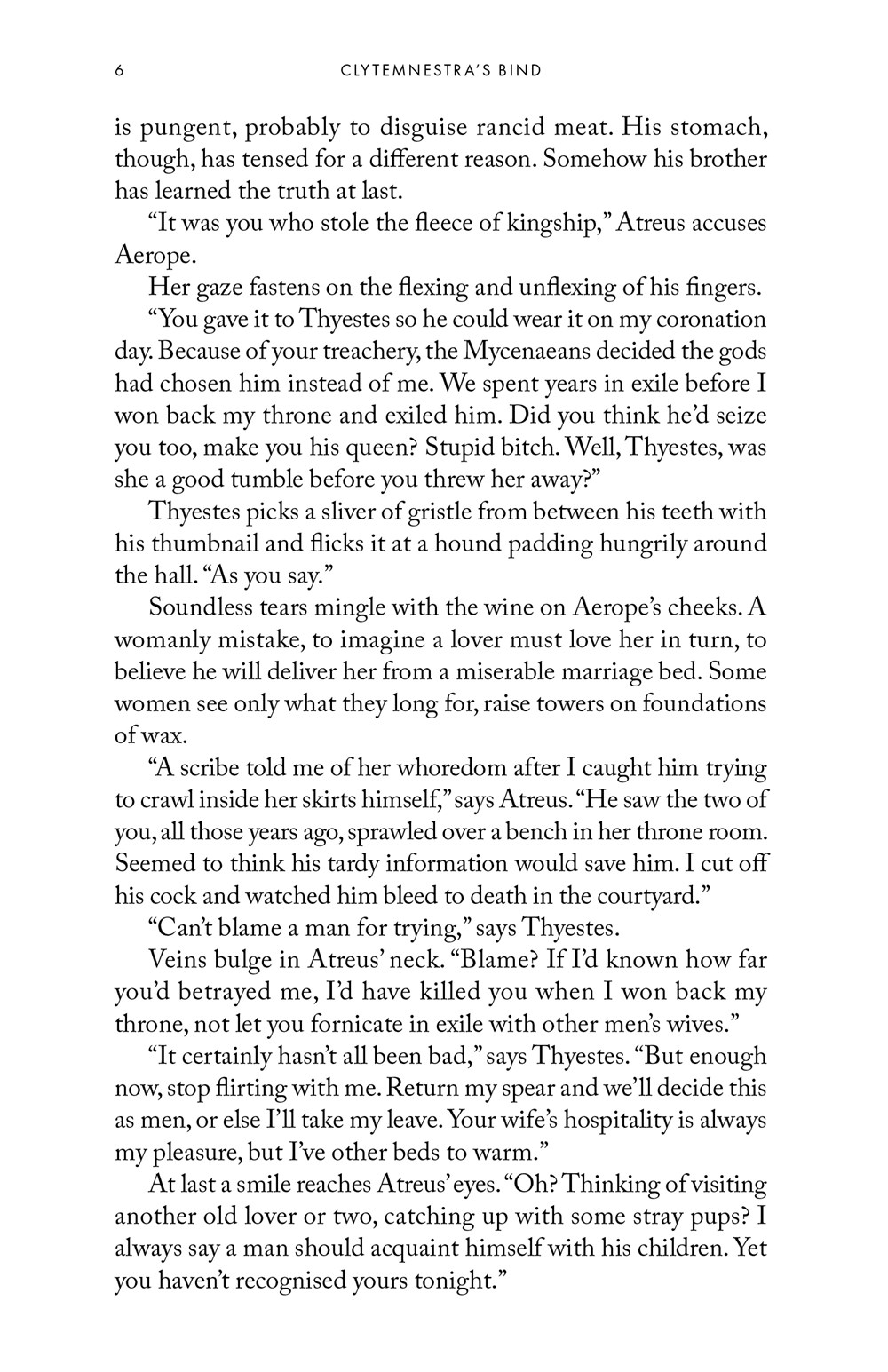 6 CLYTEMNESTRA'S BIND

is pungent, probably to disguise rancid meat. His stomach, though, has tensed for a different reason. Somehow his brother has learned the truth at last.

"It was you who stole the fleece of kingship," Atreus accuses Aerope.

Her gaze fastens on the flexing and unflexing of his fingers.

"You gave it to Thyestes so he could wear it on my coronation day. Because of your treachery, the Mycenaeans decided the gods had chosen him instead of me. We spent years in exile before I won back my throne and exiled him. Did you think he'd seize you too, make you his queen? Stupid bitch. Well, Thyestes, was she a good tumble before you threw her away?"

Thyestes picks a sliver of gristle from between his teeth with his thumbnail and flicks it at a hound padding hungrily around the hall. "As you say."

Soundless tears mingle with the wine on Aerope's cheeks. A womanly mistake, to imagine a lover must love her in turn, to believe he will deliver her from a miserable marriage bed. Some women see only what they long for, raise towers on foundations of wax.

"A scribe told me of her whoredom after I caught him trying to crawl inside her skirts himself," says Atreus. "He saw the two of you, all those years ago, sprawled over a bench in her throne room. Seemed to think his tardy information would save him. I cut off his cock and watched him bleed to death in the courtyard."

"Can't blame a man for trying," says Thyestes.

Veins bulge in Atreus' neck. "Blame? If I'd known how far you'd betrayed me, I'd have killed you when I won back my throne, not let you fornicate in exile with other men's wives."

"It certainly hasn't all been bad," says Thyestes. "But enough now, stop flirting with me. Return my spear and we'll decide this as men, or else I'll take my leave. Your wife's hospitality is always my pleasure, but I've other beds to warm."

At last a smile reaches Atreus' eyes. "Oh? Thinking of visiting another old lover or two, catching up with some stray pups? I always say a man should acquaint himself with his children. Yet you haven't recognised yours tonight."